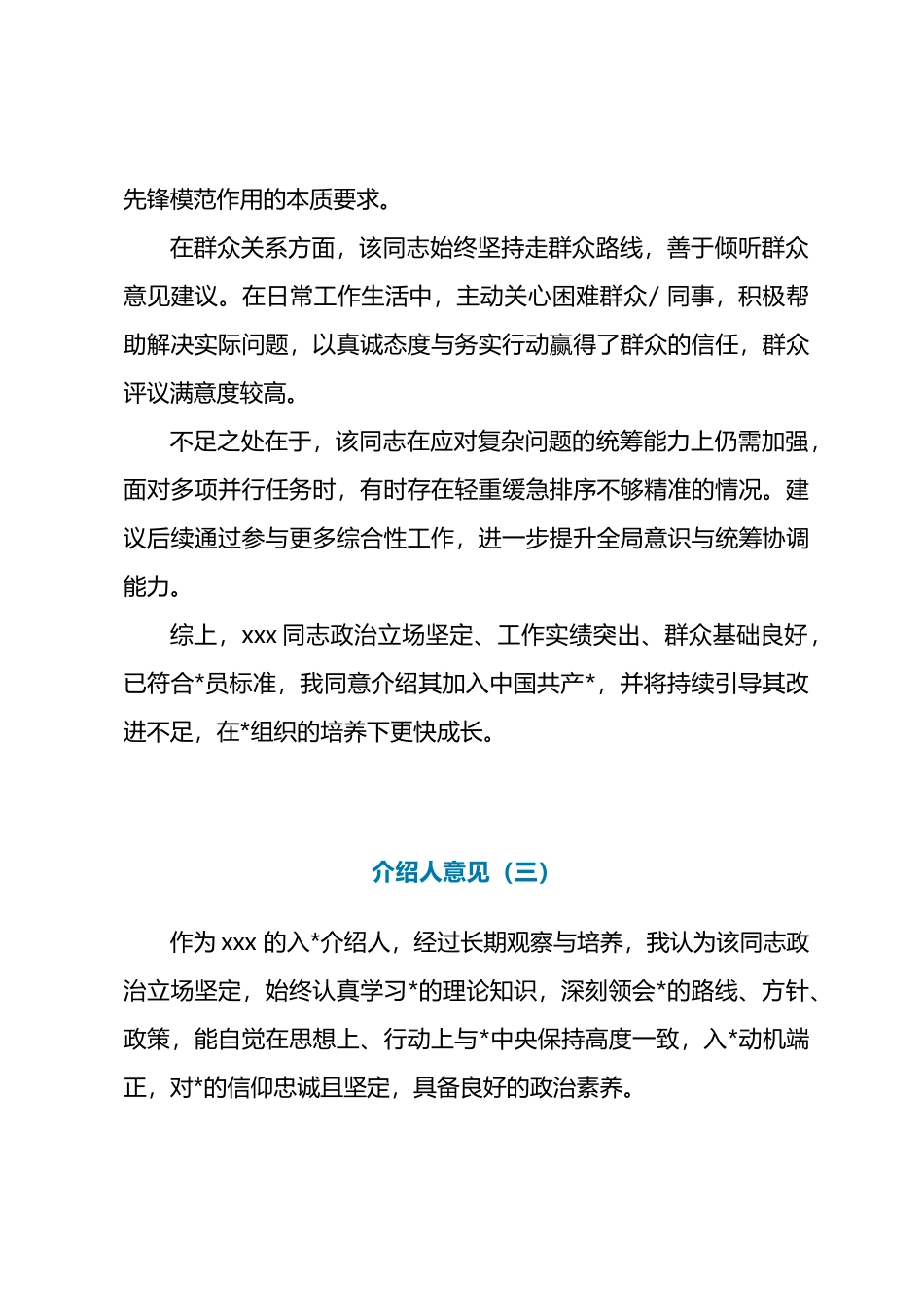 先锋模范作用的本质要求。

在群众关系方面，该同志始终坚持走群众路线，善于倾听群众意见建议。在日常工作生活中，主动关心困难群众/ 同事，积极帮助解决实际问题，以真诚态度与务实行动赢得了群众的信任，群众评议满意度较高。

不足之处在于，该同志在应对复杂问题的统筹能力上仍需加强，面对多项并行任务时，有时存在轻重缓急排序不够精准的情况。建议后续通过参与更多综合性工作，进一步提升全局意识与统筹协调能力。

综上，xxx 同志政治立场坚定、工作实绩突出、群众基础良好，已符合*员标准，我同意介绍其加入中国共产*，并将持续引导其改进不足，在*组织的培养下更快成长。

介绍人意见（三）

作为 xxx 的入*介绍人，经过长期观察与培养，我认为该同志政治立场坚定，始终认真学习*的理论知识，深刻领会*的路线、方针、政策，能自觉在思想上、行动上与*中央保持高度一致，入*动机端正，对*的信仰忠诚且坚定，具备良好的政治素养。